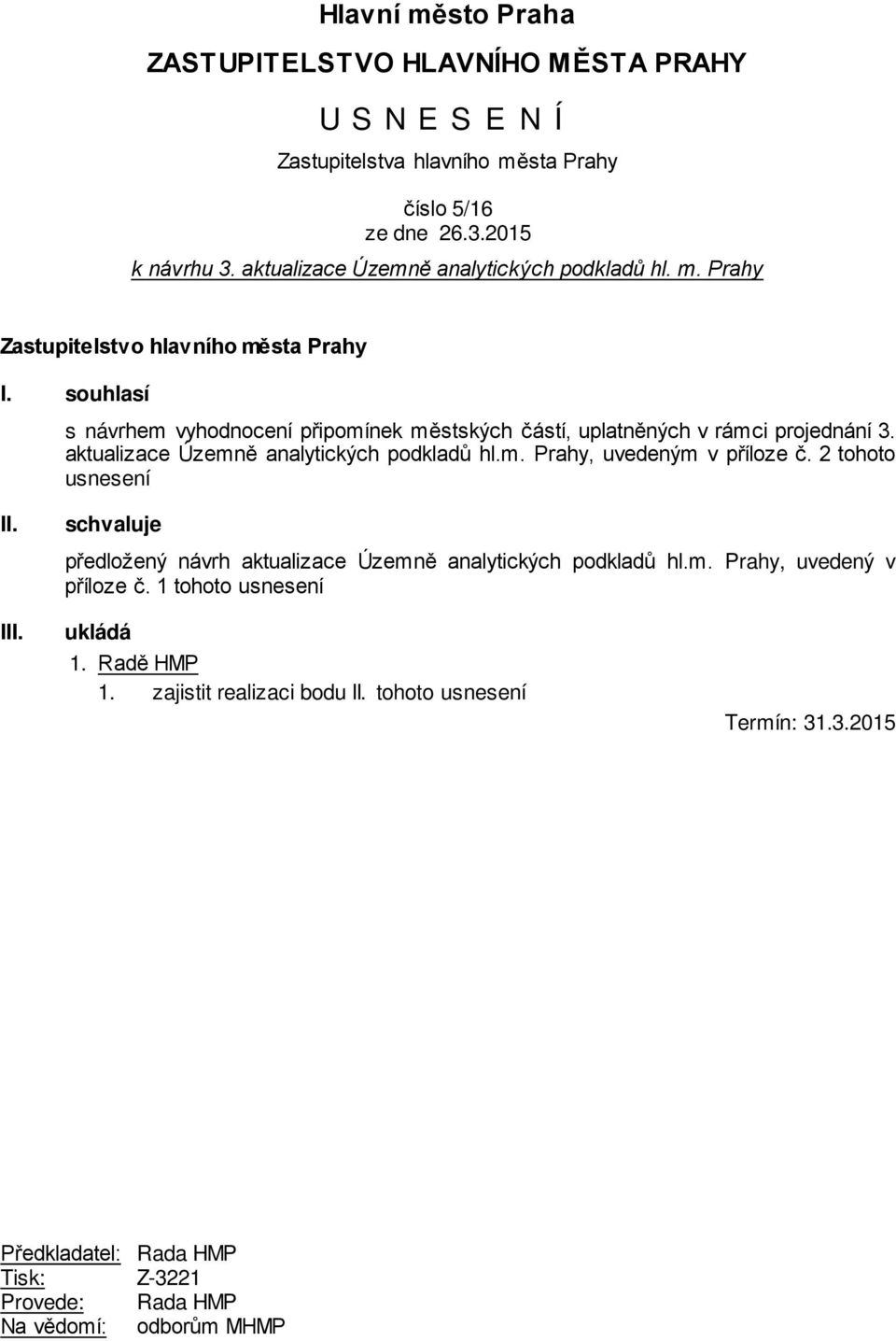 Hlavní město Praha

ZASTUPITELSTVO HLAVNÍHO MĚSTA PRAHY

U S N E S E N Í

Zastupitelstva hlavního města Prahy

číslo 5/16
ze dne 26.3.2015

k návrhu 3. aktualizace Územně analytických podkladů hl. m. Prahy

Zastupitelstvo hlavního města Prahy

I. souhlasí

s návrhem vyhodnocení připomínek městských částí, uplatněných v rámci projednání 3. aktualizace Územně analytických podkladů hl.m. Prahy, uvedeným v příloze č. 2 tohoto usnesení

II. schvaluje

předložený návrh aktualizace Územně analytických podkladů hl.m. Prahy, uvedený v příloze č. 1 tohoto usnesení

III. ukládá

1. Radě HMP

1. zajistit realizaci bodu II. tohoto usnesení

Termín: 31.3.2015

Předkladatel: Rada HMP
Tisk: Z-3221
Provede: Rada HMP
Na vědomí: odborům MHMP